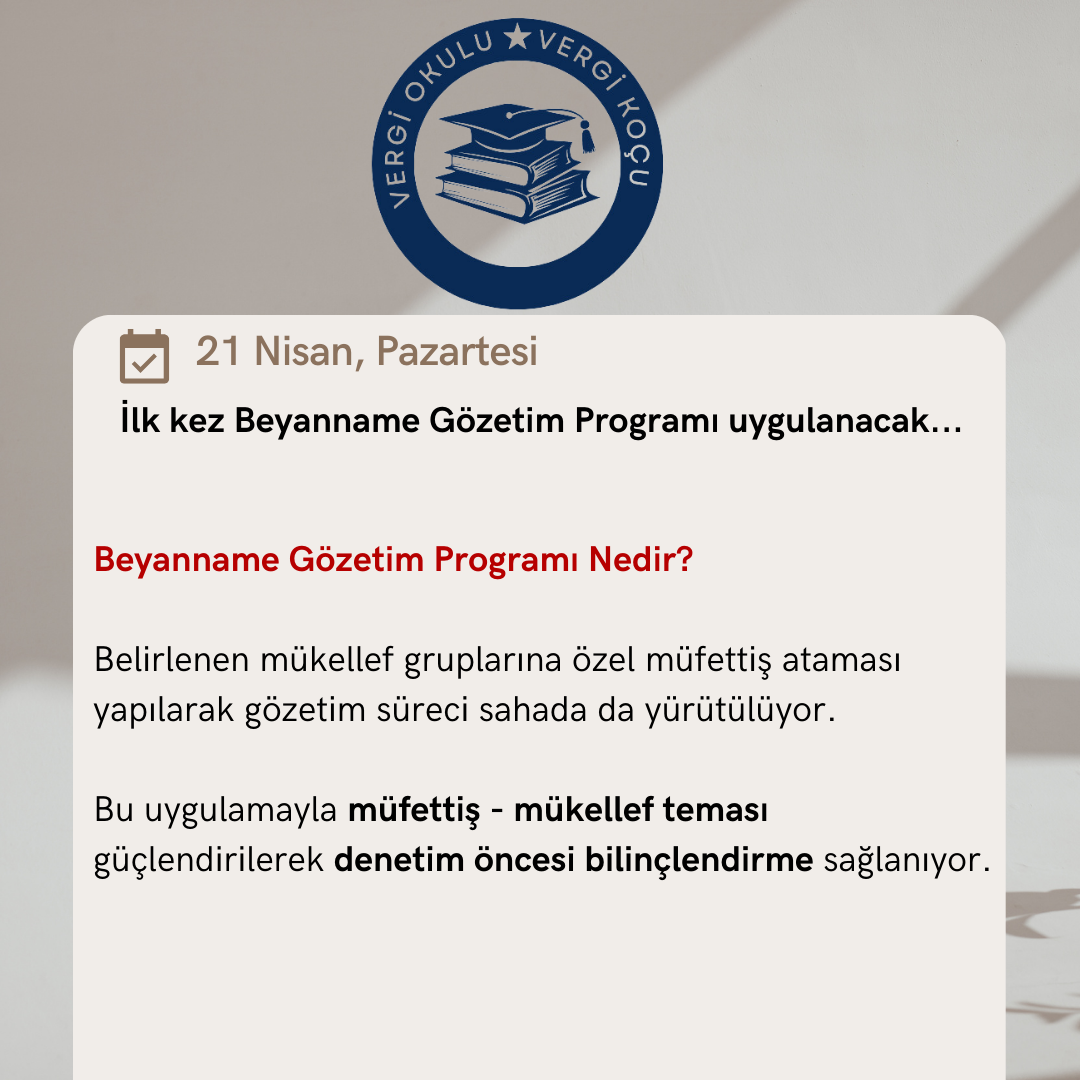 VERGİ OKULU ★ VERGİ KOÇU

21 Nisan, Pazartesi

İlk kez Beyanname Gözetim Programı uygulanacak...

Beyanname Gözetim Programı Nedir?

Belirlenen mükellef gruplarına özel müfettiş ataması yapılarak gözetim süreci sahada da yürütülüyor.

Bu uygulamayla müfettiş - mükellef teması güçlendirilerek denetim öncesi bilinçlendirme sağlanıyor.